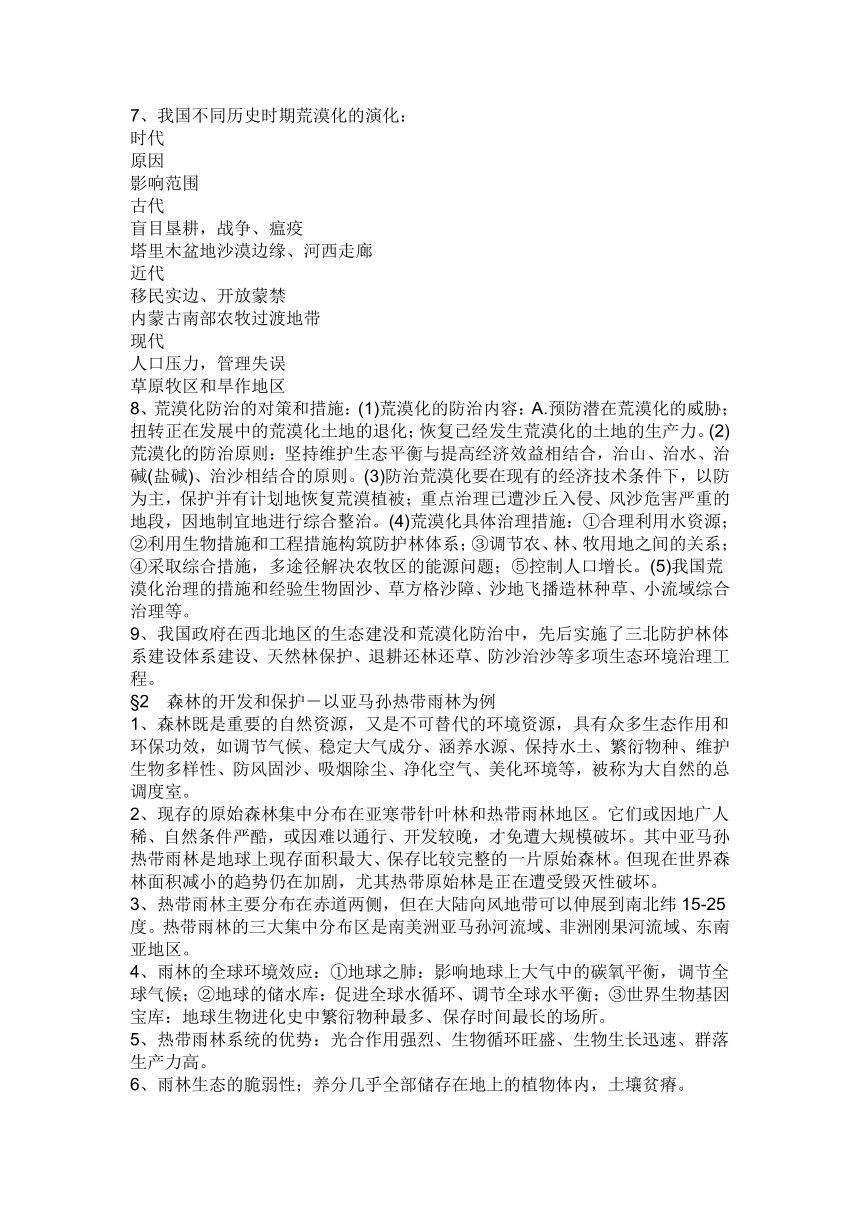 7、我国不同历史时期荒漠化的演化：
时代
原因
影响范围
古代
盲目垦耕，战争、瘟疫
塔里木盆地沙漠边缘、河西走廊
近代
移民实边、开放蒙禁
内蒙古南部农牧过渡地带
现代
人口压力，管理失误
草原牧区和旱作地区
8、荒漠化防治的对策和措施：(1)荒漠化的防治内容：A.预防潜在荒漠化的威胁；扭转正在发展中的荒漠化土地的退化；恢复已经发生荒漠化的土地的生产力。(2)荒漠化的防治原则：坚持维护生态平衡与提高经济效益相结合，治山、治水、治碱(盐碱)、治沙相结合的原则。(3)防治荒漠化要在现有的经济技术条件下，以防为主，保护并有计划地恢复荒漠植被；重点治理已遭沙丘入侵、风沙危害严重的地段，因地制宜地进行综合整治。(4)荒漠化具体治理措施：①合理利用水资源；②利用生物措施和工程措施构筑防护林体系；③调节农、林、牧用地之间的关系；④采取综合措施，多途径解决农牧区的能源问题；⑤控制人口增长。(5)我国荒漠化治理的措施和经验生物固沙、草方格沙障、沙地飞播造林种草、小流域综合治理等。
9、我国政府在西北地区的生态建设和荒漠化防治中，先后实施了三北防护林体系建设体系建设、天然林保护、退耕还林还草、防沙治沙等多项生态环境治理工程。
§2　森林的开发和保护－以亚马孙热带雨林为例
1、森林既是重要的自然资源，又是不可替代的环境资源，具有众多生态作用和环保功效，如调节气候、稳定大气成分、涵养水源、保持水土、繁衍物种、维护生物多样性、防风固沙、吸烟除尘、净化空气、美化环境等，被称为大自然的总调度室。
2、现存的原始森林集中分布在亚寒带针叶林和热带雨林地区。它们或因地广人稀、自然条件严酷，或因难以通行、开发较晚，才免遭大规模破坏。其中亚马孙热带雨林是地球上现存面积最大、保存比较完整的一片原始森林。但现在世界森林面积减小的趋势仍在加剧，尤其热带原始林是正在遭受毁灭性破坏。
3、热带雨林主要分布在赤道两侧，但在大陆向风地带可以伸展到南北纬 15-25 度。热带雨林的三大集中分布区是南美洲亚马孙河流域、非洲刚果河流域、东南亚地区。
4、雨林的全球环境效应：①地球之肺：影响地球上大气中的碳氧平衡，调节全球气候；②地球的储水库：促进全球水循环、调节全球水平衡；③世界生物基因宝库：地球生物进化史中繁衍物种最多、保存时间最长的场所。
5、热带雨林系统的优势：光合作用强烈、生物循环旺盛、生物生长迅速、群落生产力高。
6、雨林生态的脆弱性；养分几乎全部储存在地上的植物体内，土壤贫瘠。